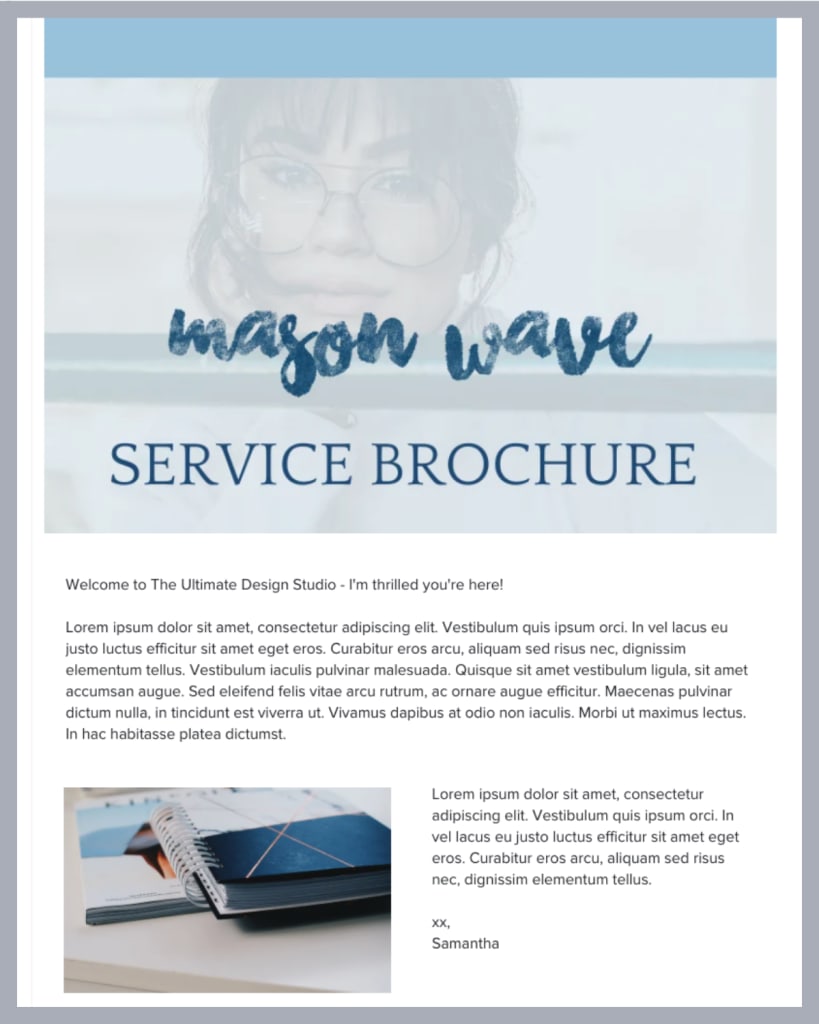 mason wave

SERVICE BROCHURE

Welcome to The Ultimate Design Studio - I'm thrilled you're here!

Lorem ipsum dolor sit amet, consectetur adipiscing elit. Vestibulum quis ipsum orci. In vel lacus eu justo luctus efficitur sit amet eget eros. Curabitur eros arcu, aliquam sed risus nec, dignissim elementum tellus. Vestibulum iaculis pulvinar malesuada. Quisque sit amet vestibulum ligula, sit amet accumsan augue. Sed eleifend felis vitae arcu rutrum, ac ornare augue efficitur. Maecenas pulvinar dictum nulla, in tincidunt est viverra ut. Vivamus dapibus at odio non iaculis. Morbi ut maximus lectus. In hac habitasse platea dictumst.

Lorem ipsum dolor sit amet, consectetur adipiscing elit. Vestibulum quis ipsum orci. In vel lacus eu justo luctus efficitur sit amet eget eros. Curabitur eros arcu, aliquam sed risus nec, dignissim elementum tellus.

xx,
Samantha